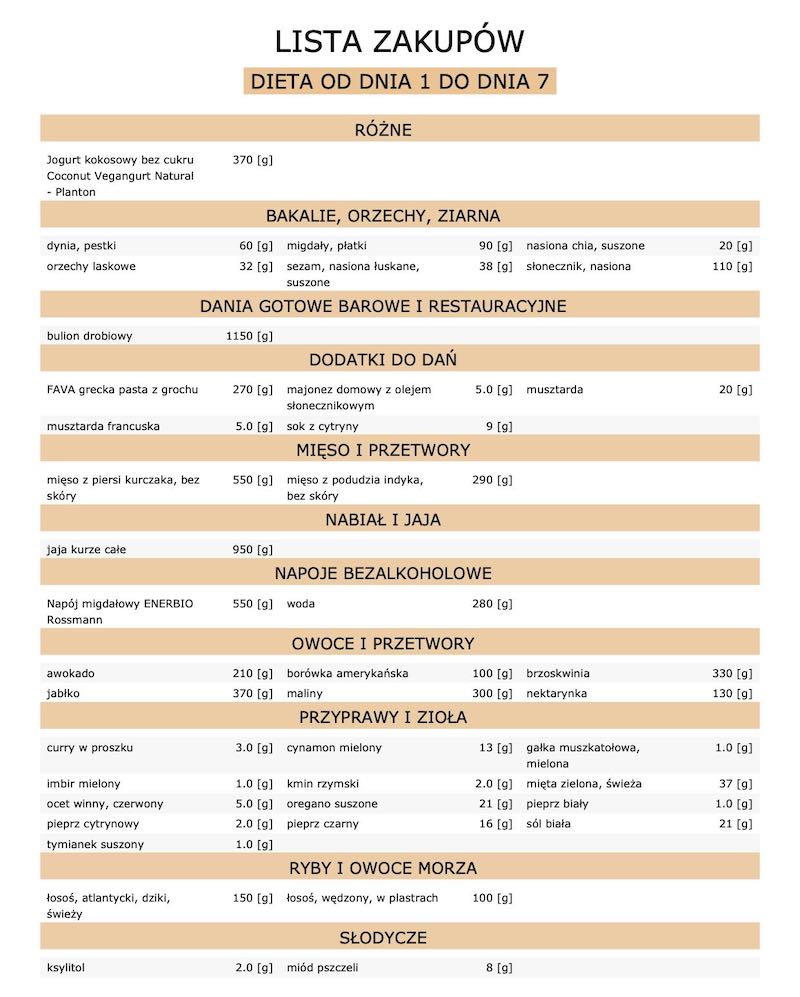 LISTA ZAKUPÓW

DIETA OD DNIA 1 DO DNIA 7

RÓŻNE

| | | | | | |
|---|---|---|---|---|---|
| Jogurt kokosowy bez cukru Coconut Vegangurt Natural - Planton | 370 [g] | | | | |

BAKALIE, ORZECHY, ZIARNA

| | | | | | |
|---|---|---|---|---|---|
| dynia, pestki | 60 [g] | migdały, płatki | 90 [g] | nasiona chia, suszone | 20 [g] |
| orzechy laskowe | 32 [g] | sezam, nasiona łuskane, suszone | 38 [g] | słonecznik, nasiona | 110 [g] |

DANIA GOTOWE BAROWE I RESTAURACYJNE

| | | | | | |
|---|---|---|---|---|---|
| bulion drobiowy | 1150 [g] | | | | |

DODATKI DO DAŃ

| | | | | | |
|---|---|---|---|---|---|
| FAVA grecka pasta z grochu | 270 [g] | majonez domowy z olejem słonecznikowym | 5.0 [g] | musztarda | 20 [g] |
| musztarda francuska | 5.0 [g] | sok z cytryny | 9 [g] | | |

MIĘSO I PRZETWORY

| | | | | | |
|---|---|---|---|---|---|
| mięso z piersi kurczaka, bez skóry | 550 [g] | mięso z podudzia indyka, bez skóry | 290 [g] | | |

NABIAŁ I JAJA

| | | | | | |
|---|---|---|---|---|---|
| jaja kurze całe | 950 [g] | | | | |

NAPOJE BEZALKOHOLOWE

| | | | | | |
|---|---|---|---|---|---|
| Napój migdałowy ENERBIO Rossmann | 550 [g] | woda | 280 [g] | | |

OWOCE I PRZETWORY

| | | | | | |
|---|---|---|---|---|---|
| awokado | 210 [g] | borówka amerykańska | 100 [g] | brzoskwinia | 330 [g] |
| jabłko | 370 [g] | maliny | 300 [g] | nektarynka | 130 [g] |

PRZYPRAWY I ZIOŁA

| | | | | | |
|---|---|---|---|---|---|
| curry w proszku | 3.0 [g] | cynamon mielony | 13 [g] | gałka muszkatołowa, mielona | 1.0 [g] |
| imbir mielony | 1.0 [g] | kmin rzymski | 2.0 [g] | mięta zielona, świeża | 37 [g] |
| ocet winny, czerwony | 5.0 [g] | oregano suszone | 21 [g] | pieprz biały | 1.0 [g] |
| pieprz cytrynowy | 2.0 [g] | pieprz czarny | 16 [g] | sól biała | 21 [g] |
| tymianek suszony | 1.0 [g] | | | | |

RYBY I OWOCE MORZA

| | | | | | |
|---|---|---|---|---|---|
| łosoś, atlantycki, dziki, świeży | 150 [g] | łosoś, wędzony, w plastrach | 100 [g] | | |

SŁODYCZE

| | | | | | |
|---|---|---|---|---|---|
| ksylitol | 2.0 [g] | miód pszczeli | 8 [g] | | |